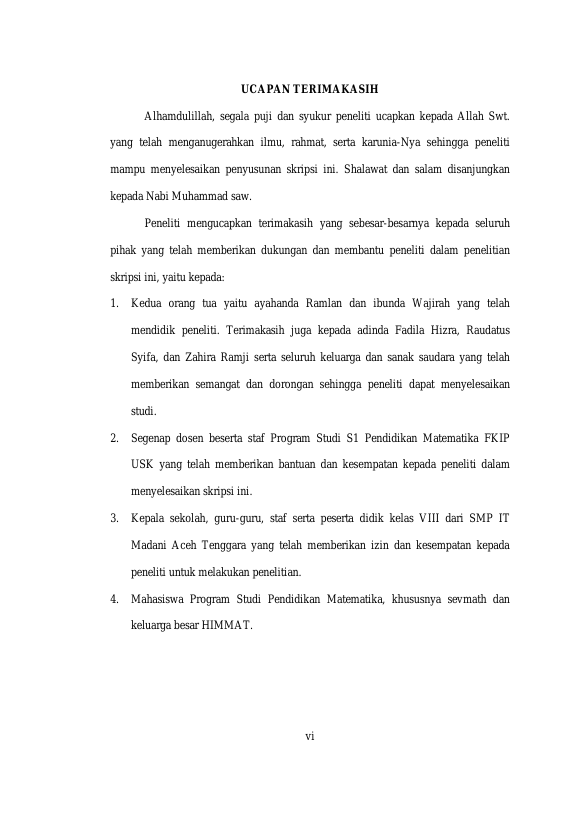 UCAPAN TERIMAKASIH

Alhamdulillah, segala puji dan syukur peneliti ucapkan kepada Allah Swt. yang telah menganugerahkan ilmu, rahmat, serta karunia-Nya sehingga peneliti mampu menyelesaikan penyusunan skripsi ini. Shalawat dan salam disanjungkan kepada Nabi Muhammad saw.

Peneliti mengucapkan terimakasih yang sebesar-besarnya kepada seluruh pihak yang telah memberikan dukungan dan membantu peneliti dalam penelitian skripsi ini, yaitu kepada:

1. Kedua orang tua yaitu ayahanda Ramlan dan ibunda Wajirah yang telah mendidik peneliti. Terimakasih juga kepada adinda Fadila Hizra, Raudatus Syifa, dan Zahira Ramji serta seluruh keluarga dan sanak saudara yang telah memberikan semangat dan dorongan sehingga peneliti dapat menyelesaikan studi.
2. Segenap dosen beserta staf Program Studi S1 Pendidikan Matematika FKIP USK yang telah memberikan bantuan dan kesempatan kepada peneliti dalam menyelesaikan skripsi ini.
3. Kepala sekolah, guru-guru, staf serta peserta didik kelas VIII dari SMP IT Madani Aceh Tenggara yang telah memberikan izin dan kesempatan kepada peneliti untuk melakukan penelitian.
4. Mahasiswa Program Studi Pendidikan Matematika, khususnya sevmath dan keluarga besar HIMMAT.

vi